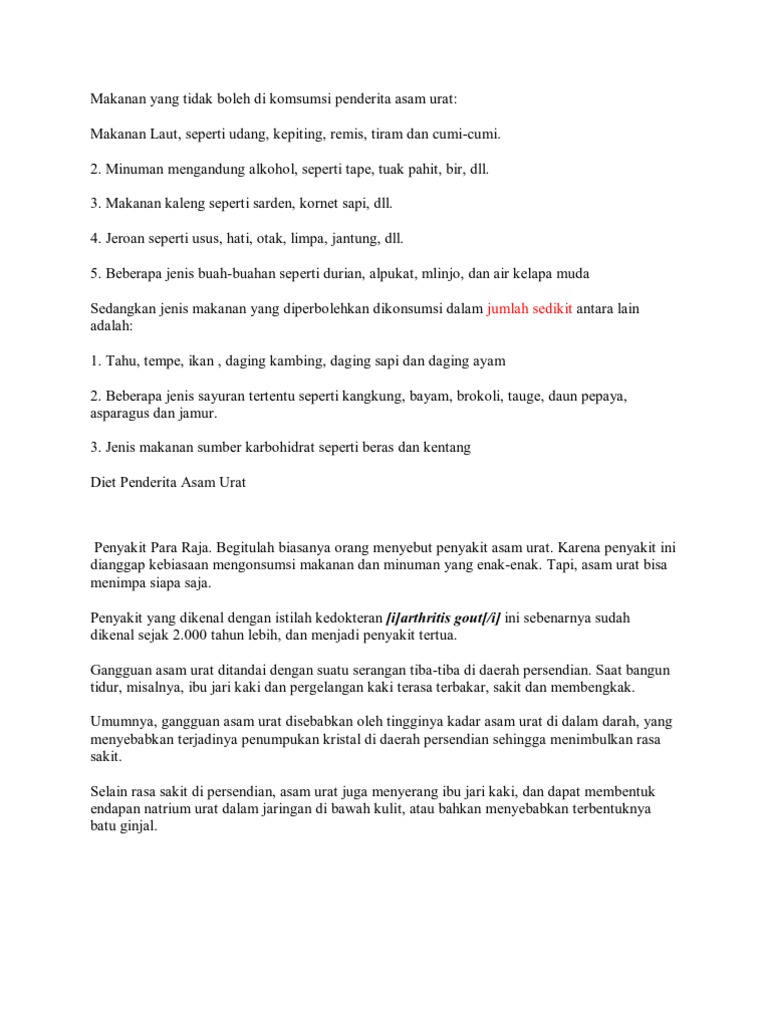 Makanan yang tidak boleh di komsumsi penderita asam urat:

Makanan Laut, seperti udang, kepiting, remis, tiram dan cumi-cumi.

2. Minuman mengandung alkohol, seperti tape, tuak pahit, bir, dll.

3. Makanan kaleng seperti sarden, kornet sapi, dll.

4. Jeroan seperti usus, hati, otak, limpa, jantung, dll.

5. Beberapa jenis buah-buahan seperti durian, alpukat, mlinjo, dan air kelapa muda

Sedangkan jenis makanan yang diperbolehkan dikonsumsi dalam jumlah sedikit antara lain adalah:

1. Tahu, tempe, ikan , daging kambing, daging sapi dan daging ayam

2. Beberapa jenis sayuran tertentu seperti kangkung, bayam, brokoli, tauge, daun pepaya, asparagus dan jamur.

3. Jenis makanan sumber karbohidrat seperti beras dan kentang

Diet Penderita Asam Urat

Penyakit Para Raja. Begitulah biasanya orang menyebut penyakit asam urat. Karena penyakit ini dianggap kebiasaan mengonsumsi makanan dan minuman yang enak-enak. Tapi, asam urat bisa menimpa siapa saja.

Penyakit yang dikenal dengan istilah kedokteran [i]arthritis gout[/i] ini sebenarnya sudah dikenal sejak 2.000 tahun lebih, dan menjadi penyakit tertua.

Gangguan asam urat ditandai dengan suatu serangan tiba-tiba di daerah persendian. Saat bangun tidur, misalnya, ibu jari kaki dan pergelangan kaki terasa terbakar, sakit dan membengkak.

Umumnya, gangguan asam urat disebabkan oleh tingginya kadar asam urat di dalam darah, yang menyebabkan terjadinya penumpukan kristal di daerah persendian sehingga menimbulkan rasa sakit.

Selain rasa sakit di persendian, asam urat juga menyerang ibu jari kaki, dan dapat membentuk endapan natrium urat dalam jaringan di bawah kulit, atau bahkan menyebabkan terbentuknya batu ginjal.